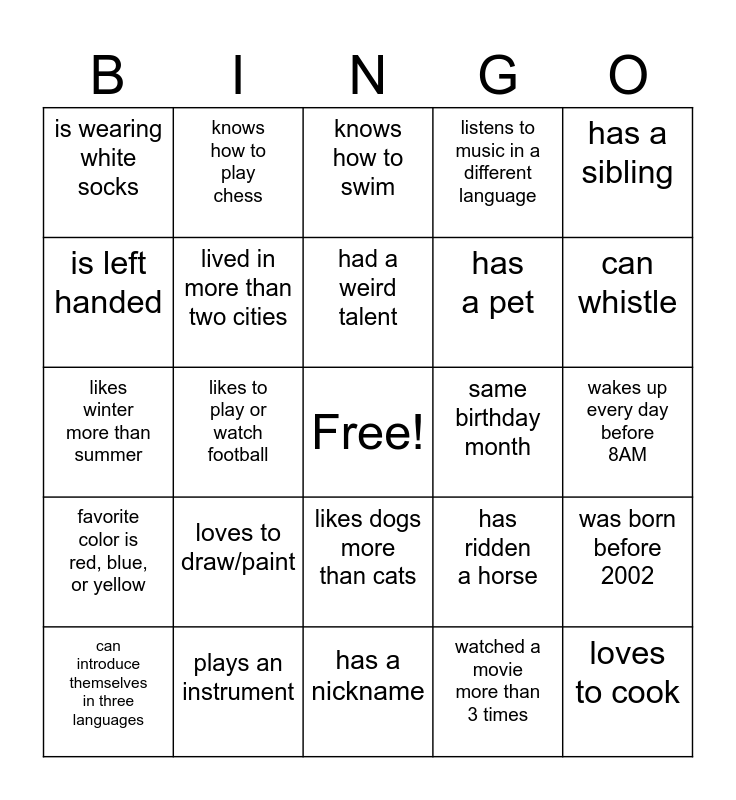 | B | I | N | G | O |
|---|---|---|---|---|
| is wearing white socks | knows how to play chess | knows how to swim | listens to music in a different language | has a sibling |
| is left handed | lived in more than two cities | had a weird talent | has a pet | can whistle |
| likes winter more than summer | likes to play or watch football | Free! | same birthday month | wakes up every day before 8AM |
| favorite color is red, blue, or yellow | loves to draw/paint | likes dogs more than cats | has ridden a horse | was born before 2002 |
| can introduce themselves in three languages | plays an instrument | has a nickname | watched a movie more than 3 times | loves to cook |